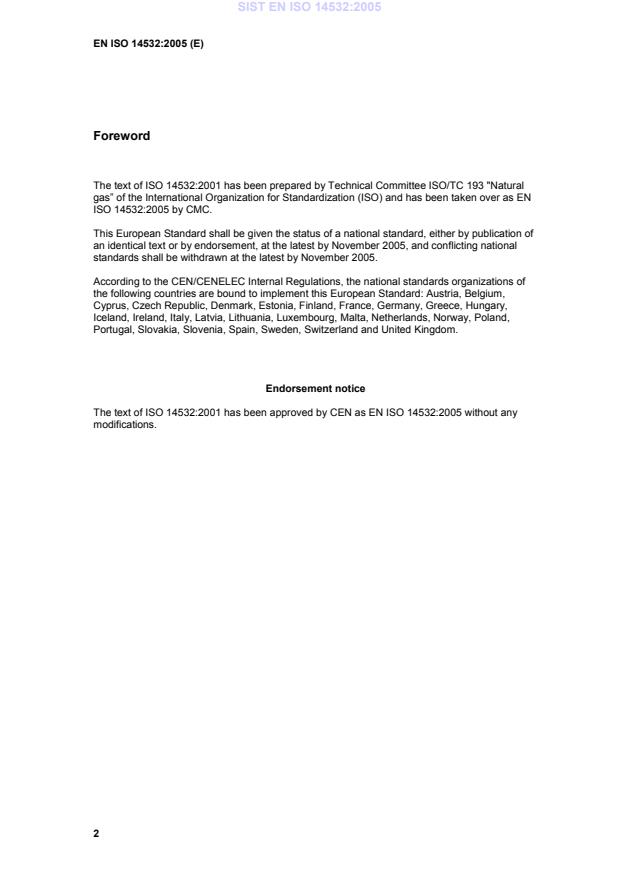 SIST EN ISO 14532:2005

EN ISO 14532:2005 (E)

Foreword

The text of ISO 14532:2001 has been prepared by Technical Committee ISO/TC 193 "Natural gas" of the International Organization for Standardization (ISO) and has been taken over as EN ISO 14532:2005 by CMC.

This European Standard shall be given the status of a national standard, either by publication of an identical text or by endorsement, at the latest by November 2005, and conflicting national standards shall be withdrawn at the latest by November 2005.

According to the CEN/CENELEC Internal Regulations, the national standards organizations of the following countries are bound to implement this European Standard: Austria, Belgium, Cyprus, Czech Republic, Denmark, Estonia, Finland, France, Germany, Greece, Hungary, Iceland, Ireland, Italy, Latvia, Lithuania, Luxembourg, Malta, Netherlands, Norway, Poland, Portugal, Slovakia, Slovenia, Spain, Sweden, Switzerland and United Kingdom.

Endorsement notice

The text of ISO 14532:2001 has been approved by CEN as EN ISO 14532:2005 without any modifications.

2